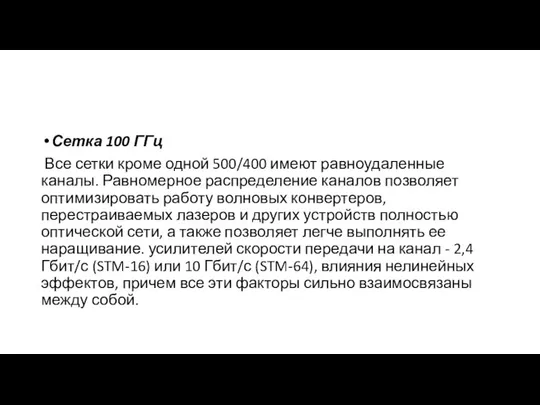 • Сетка 100 ГГц

Все сетки кроме одной 500/400 имеют равноудаленные каналы. Равномерное распределение каналов позволяет оптимизировать работу волновых конвертеров, перестраиваемых лазеров и других устройств полностью оптической сети, а также позволяет легче выполнять ее наращивание. усилителей скорости передачи на канал - 2,4 Гбит/с (STM-16) или 10 Гбит/с (STM-64), влияния нелинейных эффектов, причем все эти факторы сильно взаимосвязаны между собой.